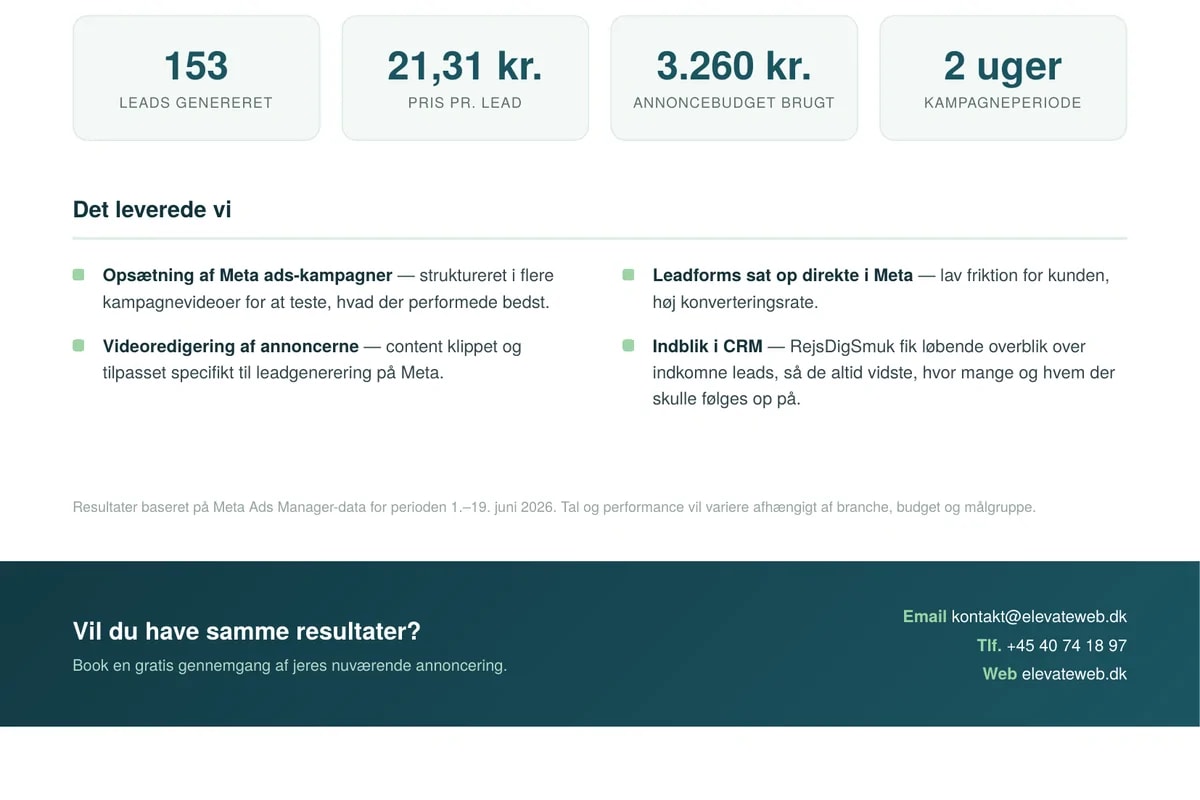 153
LEADS GENERERET

21,31 kr.
PRIS PR. LEAD

3.260 kr.
ANNONCEBUDGET BRUGT

2 uger
KAMPAGNEPERIODE

Det leverede vi

Opsætning af Meta ads-kampagner — struktureret i flere kampagnevideoer for at teste, hvad der performede bedst.

Videoredigering af annoncerne — content klippet og tilpasset specifikt til leadgenerering på Meta.

Leadforms sat op direkte i Meta — lav friktion for kunden, høj konverteringsrate.

Indblik i CRM — RejsDigSmuk fik løbende overblik over indkomne leads, så de altid vidste, hvor mange og hvem der skulle følges op på.

Resultater baseret på Meta Ads Manager-data for perioden 1.–19. juni 2026. Tal og performance vil variere afhængigt af branche, budget og målgruppe.

Vil du have samme resultater?

Book en gratis gennemgang af jeres nuværende annoncering.

Email kontakt@elevateweb.dk
Tlf. +45 40 74 18 97
Web elevateweb.dk